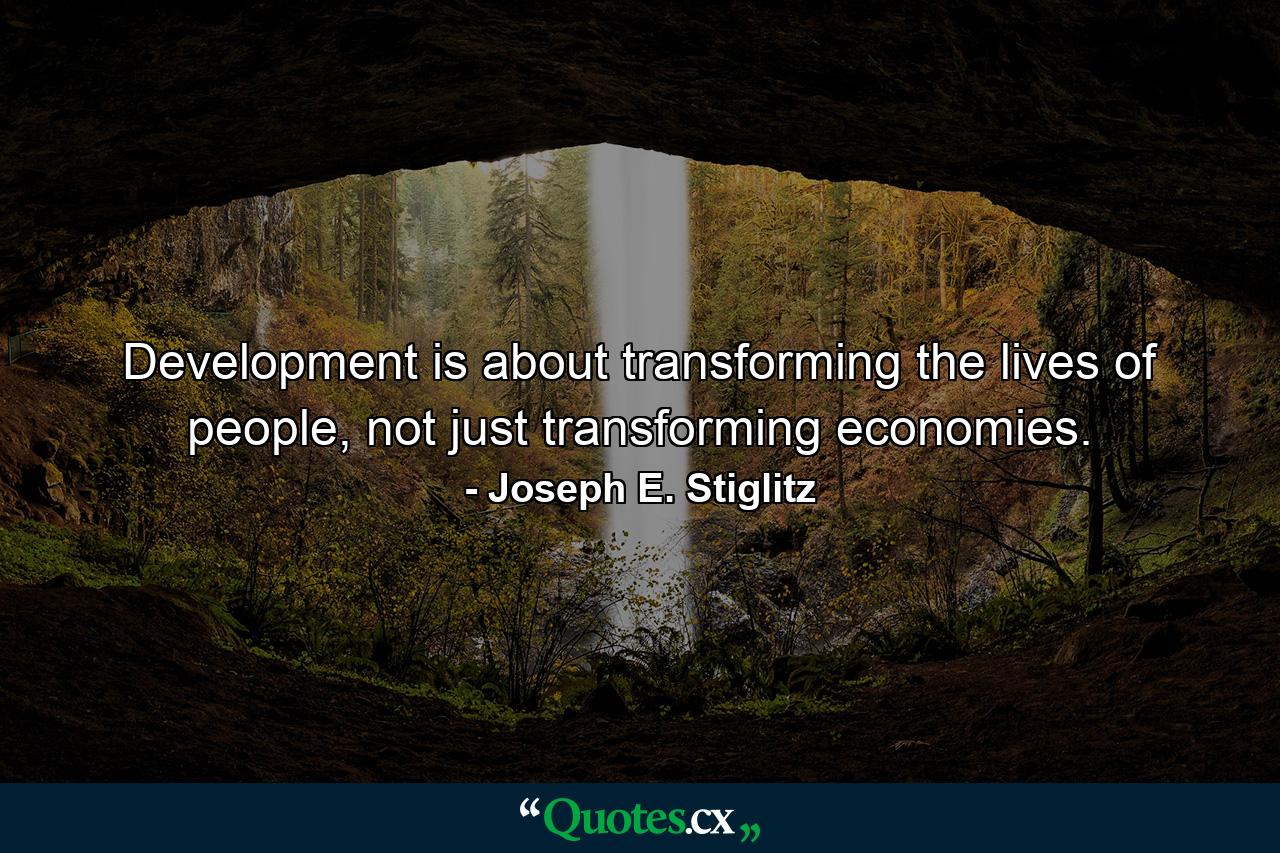 Development is about transforming the lives of people, not just transforming economies.

- Joseph E. Stiglitz

“Quotes.cx„